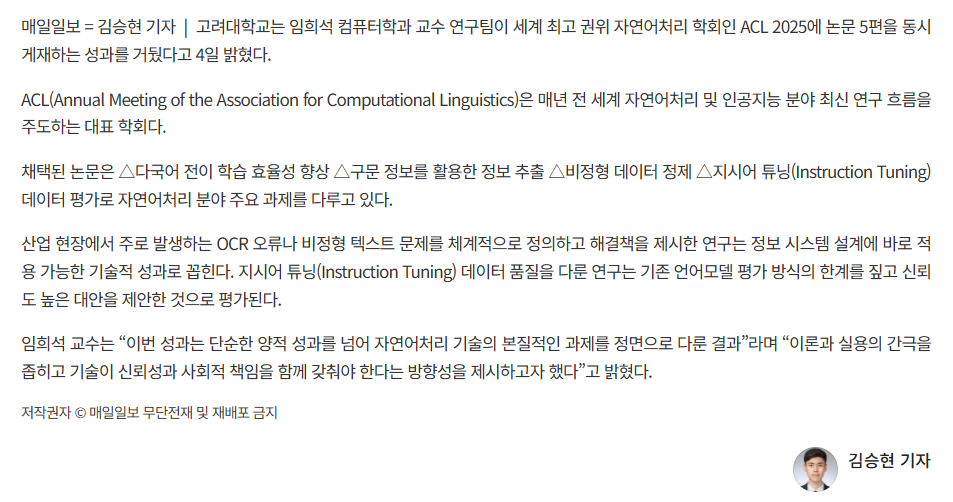 매일일보 = 김승현 기자 | 고려대학교는 임희석 컴퓨터학과 교수 연구팀이 세계 최고 권위 자연어처리 학회인 ACL 2025에 논문 5편을 동시 게재하는 성과를 거뒀다고 4일 밝혔다.

ACL(Annual Meeting of the Association for Computational Linguistics)은 매년 전 세계 자연어처리 및 인공지능 분야 최신 연구 흐름을 주도하는 대표 학회다.

채택된 논문은 △다국어 전이 학습 효율성 향상 △구문 정보를 활용한 정보 추출 △비정형 데이터 정제 △지시어 튜닝(Instruction Tuning) 데이터 평가로 자연어처리 분야 주요 과제를 다루고 있다.

산업 현장에서 주로 발생하는 OCR 오류나 비정형 텍스트 문제를 체계적으로 정의하고 해결책을 제시한 연구는 정보 시스템 설계에 바로 적용 가능한 기술적 성과로 꼽힌다. 지시어 튜닝(Instruction Tuning) 데이터 품질을 다룬 연구는 기존 언어모델 평가 방식의 한계를 짚고 신뢰도 높은 대안을 제안한 것으로 평가된다.

임희석 교수는 “이번 성과는 단순한 양적 성과를 넘어 자연어처리 기술의 본질적인 과제를 정면으로 다룬 결과”라며 “이론과 실용의 간극을 좁히고 기술이 신뢰성과 사회적 책임을 함께 갖춰야 한다는 방향성을 제시하고자 했다”고 밝혔다.

저작권자 © 매일일보 무단전재 및 재배포 금지

김승현 기자